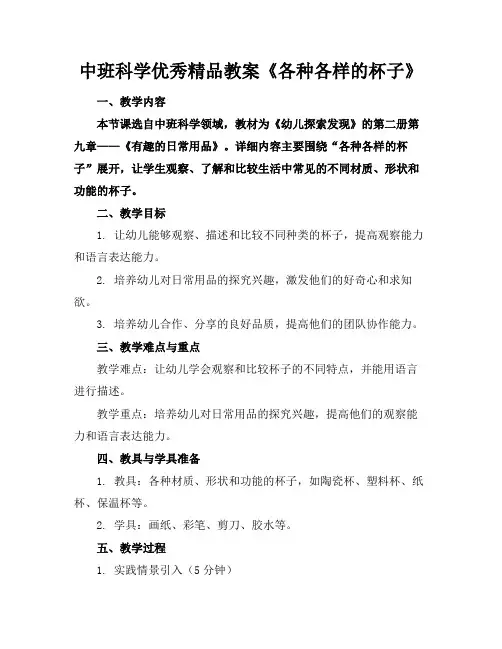 中班科学优秀精品教案《各种各样的杯子》

一、教学内容

本节课选自中班科学领域，教材为《幼儿探索发现》的第二册第九章——《有趣的日常用品》。详细内容主要围绕“各种各样的杯子”展开，让学生观察、了解和比较生活中常见的不同材质、形状和功能的杯子。

二、教学目标

1. 让幼儿能够观察、描述和比较不同种类的杯子，提高观察能力和语言表达能力。

2. 培养幼儿对日常用品的探究兴趣，激发他们的好奇心和求知欲。

3. 培养幼儿合作、分享的良好品质，提高他们的团队协作能力。

三、教学难点与重点

教学难点：让幼儿学会观察和比较杯子的不同特点，并能用语言进行描述。

教学重点：培养幼儿对日常用品的探究兴趣，提高他们的观察能力和语言表达能力。

四、教具与学具准备

1. 教具：各种材质、形状和功能的杯子，如陶瓷杯、塑料杯、纸杯、保温杯等。

2. 学具：画纸、彩笔、剪刀、胶水等。

五、教学过程

1. 实践情景引入（5 分钟）